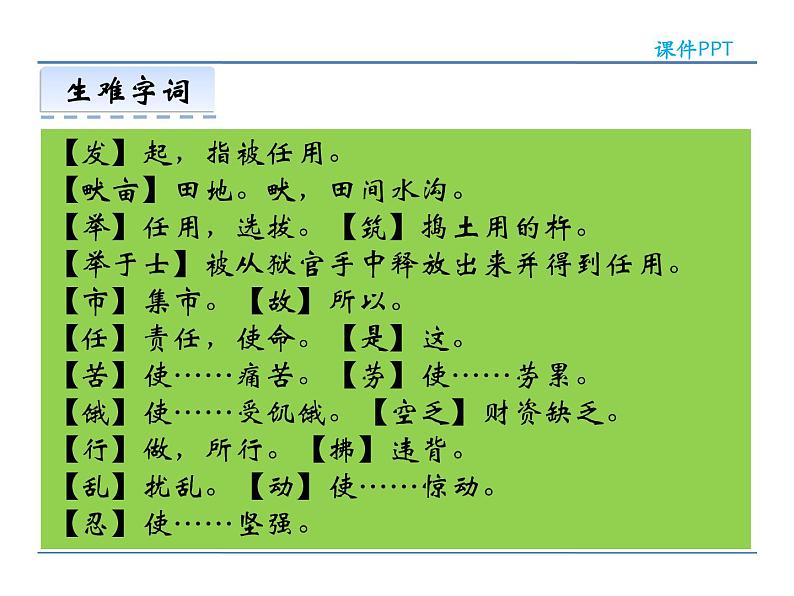 课件PPT

生难字词

【发】起，指被任用。
【畎亩】田地。畎，田间水沟。
【举】任用，选拔。【筑】捣土用的杵。
【举于士】被从狱官手中释放出来并得到任用。
【市】集市。【故】所以。
【任】责任，使命。【是】这。
【苦】使……痛苦。【劳】使……劳累。
【饿】使……受饥饿。【空乏】财资缺乏。
【行】做，所行。【拂】违背。
【乱】扰乱。【动】使……惊动。
【忍】使……坚强。